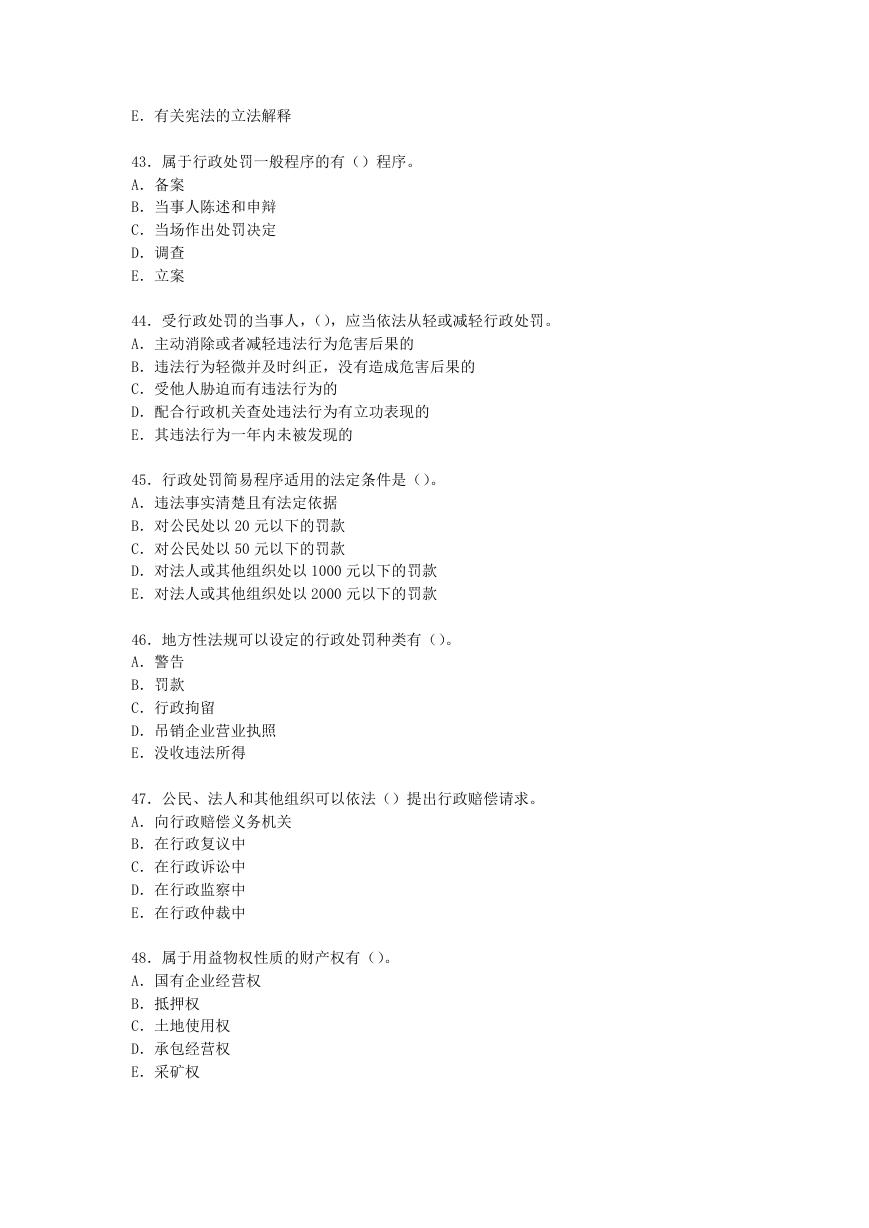 E. 有关宪法的立法解释

43. 属于行政处罚一般程序的有（）程序。
A. 备案
B. 当事人陈述和申辩
C. 当场作出处罚决定
D. 调查
E. 立案

44. 受行政处罚的当事人，()，应当依法从轻或减轻行政处罚。
A. 主动消除或者减轻违法行为危害后果的
B. 违法行为轻微并及时纠正，没有造成危害后果的
C. 受他人胁迫而有违法行为的
D. 配合行政机关查处违法行为有立功表现的
E. 其违法行为一年内未被发现的

45. 行政处罚简易程序适用的法定条件是（）。
A. 违法事实清楚且有法定依据
B. 对公民处以 20 元以下的罚款
C. 对公民处以 50 元以下的罚款
D. 对法人或其他组织处以 1000 元以下的罚款
E. 对法人或其他组织处以 2000 元以下的罚款

46. 地方性法规可以设定的行政处罚种类有（）。
A. 警告
B. 罚款
C. 行政拘留
D. 吊销企业营业执照
E. 没收违法所得

47. 公民、法人和其他组织可以依法（）提出行政赔偿请求。
A. 向行政赔偿义务机关
B. 在行政复议中
C. 在行政诉讼中
D. 在行政监察中
E. 在行政仲裁中

48. 属于用益物权性质的财产权有（）。
A. 国有企业经营权
B. 抵押权
C. 土地使用权
D. 承包经营权
E. 采矿权